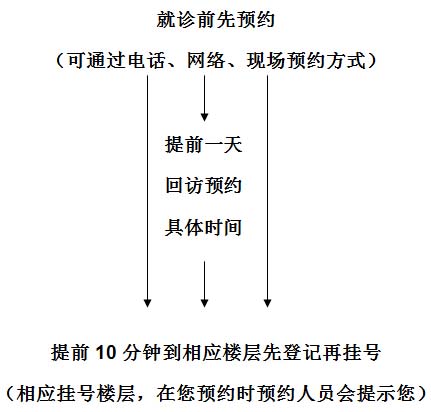 就诊前先预约

（可通过电话、网络、现场预约方式）

提前一天

回访预约

具体时间

提前 10 分钟到相应楼层先登记再挂号

（相应挂号楼层，在您预约时预约人员会提示您）